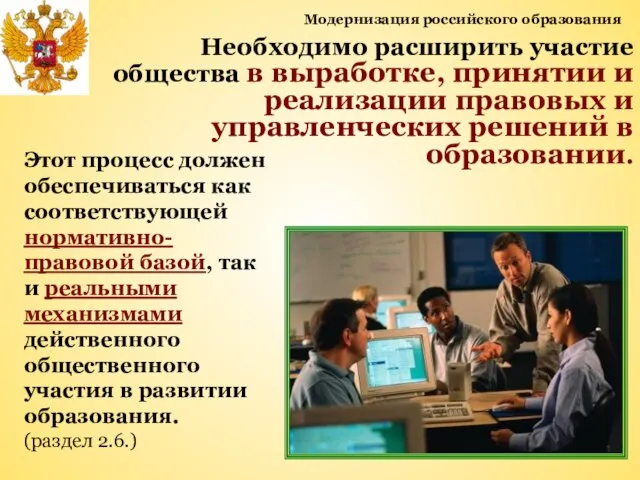 Модернизация российского образования

Необходимо расширить участие общества в выработке, принятии и реализации правовых и управленческих решений в образовании.

Этот процесс должен обеспечиваться как соответствующей нормативно-правовой базой, так и реальными механизмами действенного общественного участия в развитии образования.
(раздел 2.6.)